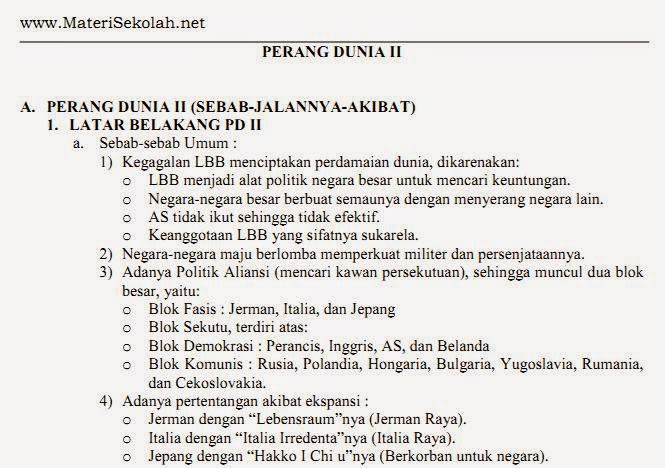 www.MateriSekolah.net

PERANG DUNIA II

A. PERANG DUNIA II (SEBAB-JALANNYA-AKIBAT)
1. LATAR BELAKANG PD II
a. Sebab-sebab Umum :
1) Kegagalan LBB menciptakan perdamaian dunia, dikarenakan:
o LBB menjadi alat politik negara besar untuk mencari keuntungan.
o Negara-negara besar berbuat semaunya dengan menyerang negara lain.
o AS tidak ikut sehingga tidak efektif.
o Keanggotaan LBB yang sifatnya sukarela.
2) Negara-negara maju berlomba memperkuat militer dan persenjataannya.
3) Adanya Politik Aliansi (mencari kawan persekutuan), sehingga muncul dua blok besar, yaitu:
o Blok Fasis : Jerman, Italia, dan Jepang
o Blok Sekutu, terdiri atas:
o Blok Demokrasi : Perancis, Inggris, AS, dan Belanda
o Blok Komunis : Rusia, Polandia, Hongaria, Bulgaria, Yugoslavia, Rumania, dan Cekoslovakia.
4) Adanya pertentangan akibat ekspansi :
o Jerman dengan “Lebensraum”nya (Jerman Raya).
o Italia dengan “Italia Irredenta”nya (Italia Raya).
o Jepang dengan “Hakko I Chi u”nya (Berkorban untuk negara).